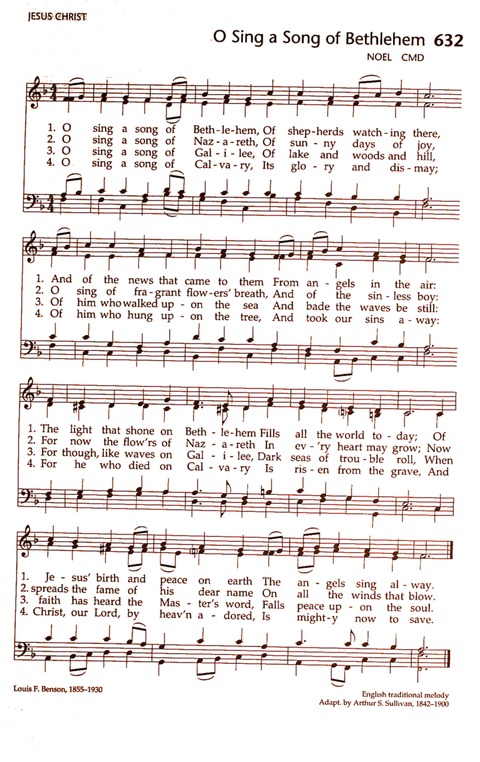 JESUS CHRIST

O Sing a Song of Bethlehem 632

NOEL CMD

1. O sing a song of Beth-le-hem, Of shep-herds watch-ing there,
2. O sing a song of Naz-a-reth, Of sun-ny days of joy,
3. O sing a song of Gal-i-lee, Of lake and woods and hill,
4. O sing a song of Cal-va-ry, Its glo-ry and dis-may;

1. And of the news that came to them From an-gels in the air:
2. O sing of fra-grant flow-ers' breath, And of the sin-less boy:
3. Of him who walked up-on the sea And bade the waves be still:
4. Of him who hung up-on the tree, And took our sins a-way:

1. The light that shone on Beth-le-hem Fills all the world to-day; Of
2. For now the flow'rs of Naz-a-reth In ev-'ry heart may grow; Now
3. For though, like waves on Gal-i-lee, Dark seas of trou-ble roll, When
4. For he who died on Cal-va-ry Is ris-en from the grave, And

1. Je-sus' birth and peace on earth The an-gels sing al-way.
2. spreads the fame of his dear name On all the winds that blow.
3. faith has heard the Mas-ter's word, Falls peace up-on the soul.
4. Christ, our Lord, by heav'n a-dored, Is might-y now to save.

Louis F. Benson, 1855–1930

English traditional melody
Adapt. by Arthur S. Sullivan, 1842–1900